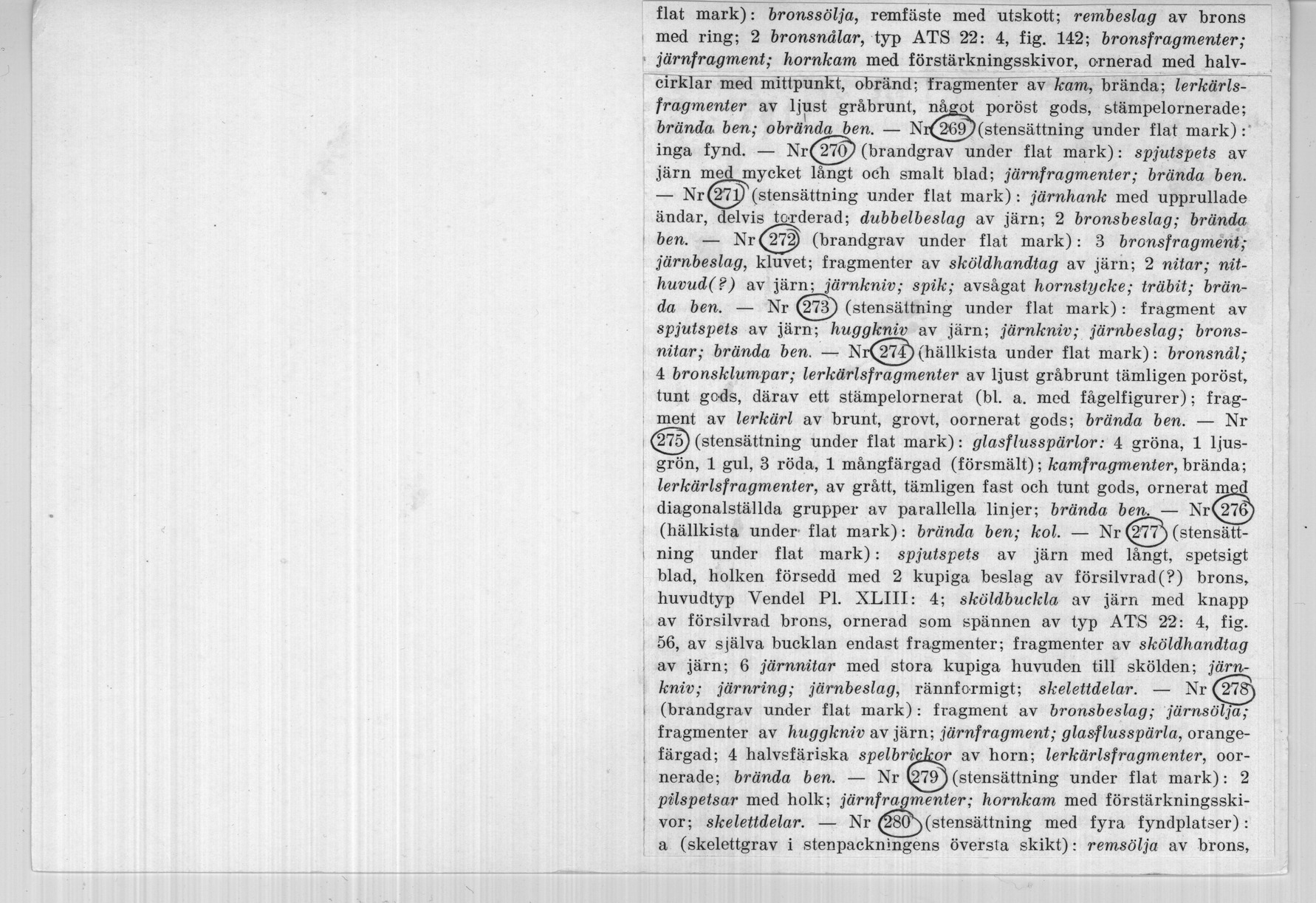 flat mark): bronssölja, remfäste med utskott; rembeslag av brons med ring; 2 bronsnålar, typ ATS 22: 4, fig. 142; bronsfragmenter; järnfragment; hornkam med förstärkningsskivor, ornerad med halvcirklar med mittpunkt, obränd; fragmenter av kam, brända; lerkärlsfragmenter av ljust gråbrunt, något poröst gods, stämpelornerade; brända ben; obrända ben. — Nr 269 (stensättning under flat mark): inga fynd. — Nr 270 (brandgrav under flat mark): spjutspets av järn med mycket långt och smalt blad; järnfragmenter; brända ben. — Nr 271 (stensättning under flat mark): järnhank med upprullade ändar, delvis torderad; dubbelbeslag av järn; 2 bronsbeslag; brända ben. — Nr 272 (brandgrav under flat mark): 3 bronsfragment; järnbeslag, kluvet; fragmenter av sköldhandtag av järn; 2 nitar; nithuvud(?) av järn; järnkniv; spik; avsågat hornstycke; träbit; brända ben. — Nr 273 (stensättning under flat mark): fragment av spjutspets av järn; huggkniv av järn; järnkniv; järnbeslag; bronsnitar; brända ben. — Nr 274 (hällkista under flat mark): bronsnål; 4 bronsklumpar; lerkärlsfragmenter av ljust gråbrunt tämligen poröst, tunt gods, därav ett stämpelornerat (bl. a. med fågelfigurer); fragment av lerkärl av brunt, grovt, oornerat gods; brända ben. — Nr 275 (stensättning under flat mark): glasflusspärlor: 4 gröna, 1 ljusgrön, 1 gul, 3 röda, 1 mångfärgad (försmält); kamfragmenter, brända; lerkärlsfragmenter, av grått, tämligen fast och tunt gods, ornerat med diagonalställda grupper av parallella linjer; brända ben. — Nr 276 (hällkista under flat mark): brända ben; kol. — Nr 277 (stensättning under flat mark): spjutspets av järn med långt, spetsigt blad, holken försedd med 2 kupiga beslag av försilvrad(?) brons, huvudtyp Vendel Pl. XLIII: 4; sköldbuckla av järn med knapp av försilvrad brons, ornerad som spännen av typ ATS 22: 4, fig. 56, av själva bucklan endast fragmenter; fragmenter av sköldhandtag av järn; 6 järnnitar med stora kupiga huvuden till skölden; järnkniv; järnring; järnbeslag, rännformigt; skelettdelar. — Nr 278 (brandgrav under flat mark): fragment av bronsbeslag; järnsölja; fragmenter av huggkniv av järn; järnfragment; glasflusspärla, orangefärgad; 4 halvsfäriska spelbrickor av horn; lerkärlsfragmenter, oornerade; brända ben. — Nr 279 (stensättning under flat mark): 2 pilspetsar med holk; järnfragmenter; hornkam med förstärkningsskivor; skelettdelar. — Nr 280 (stensättning med fyra fyndplatser): a (skelettgrav i stenpackningens översta skikt): remsölja av brons,